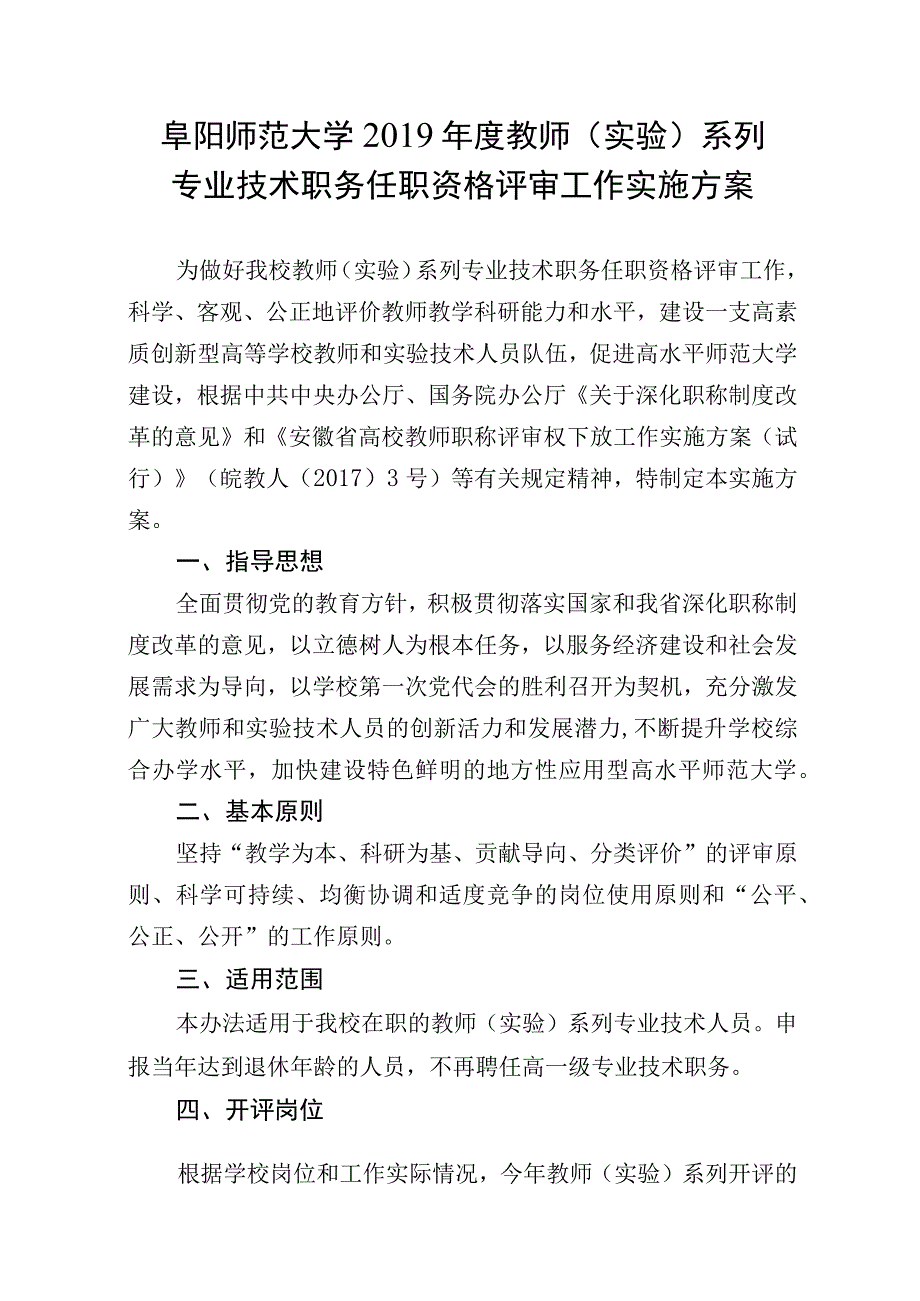 阜阳师范大学2019年度教师（实验）系列专业技术职务任职资格评审工作实施方案

为做好我校教师（实验）系列专业技术职务任职资格评审工作，科学、客观、公正地评价教师教学科研能力和水平，建设一支高素质创新型高等学校教师和实验技术人员队伍，促进高水平师范大学建设，根据中共中央办公厅、国务院办公厅《关于深化职称制度改革的意见》和《安徽省高校教师职称评审权下放工作实施方案（试行）》（皖教人（2017）3号）等有关规定精神，特制定本实施方案。

一、指导思想

全面贯彻党的教育方针，积极贯彻落实国家和我省深化职称制度改革的意见，以立德树人为根本任务，以服务经济建设和社会发展需求为导向，以学校第一次党代会的胜利召开为契机，充分激发广大教师和实验技术人员的创新活力和发展潜力,不断提升学校综合办学水平，加快建设特色鲜明的地方性应用型高水平师范大学。

二、基本原则

坚持“教学为本、科研为基、贡献导向、分类评价”的评审原则、科学可持续、均衡协调和适度竞争的岗位使用原则和“公平、公正、公开”的工作原则。

三、适用范围

本办法适用于我校在职的教师（实验）系列专业技术人员。申报当年达到退休年龄的人员，不再聘任高一级专业技术职务。

四、开评岗位

根据学校岗位和工作实际情况，今年教师（实验）系列开评的